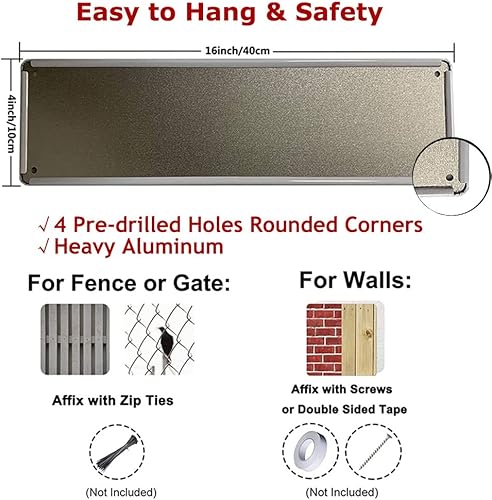 Easy to Hang & Safety

16inch/40cm

4inch/10cm

√ 4 Pre-drilled Holes Rounded Corners
√ Heavy Aluminum

For Fence or Gate:

Affix with Zip Ties

(Not Included)

For Walls:

Affix with Screws
or Double Sided Tape

(Not Included)